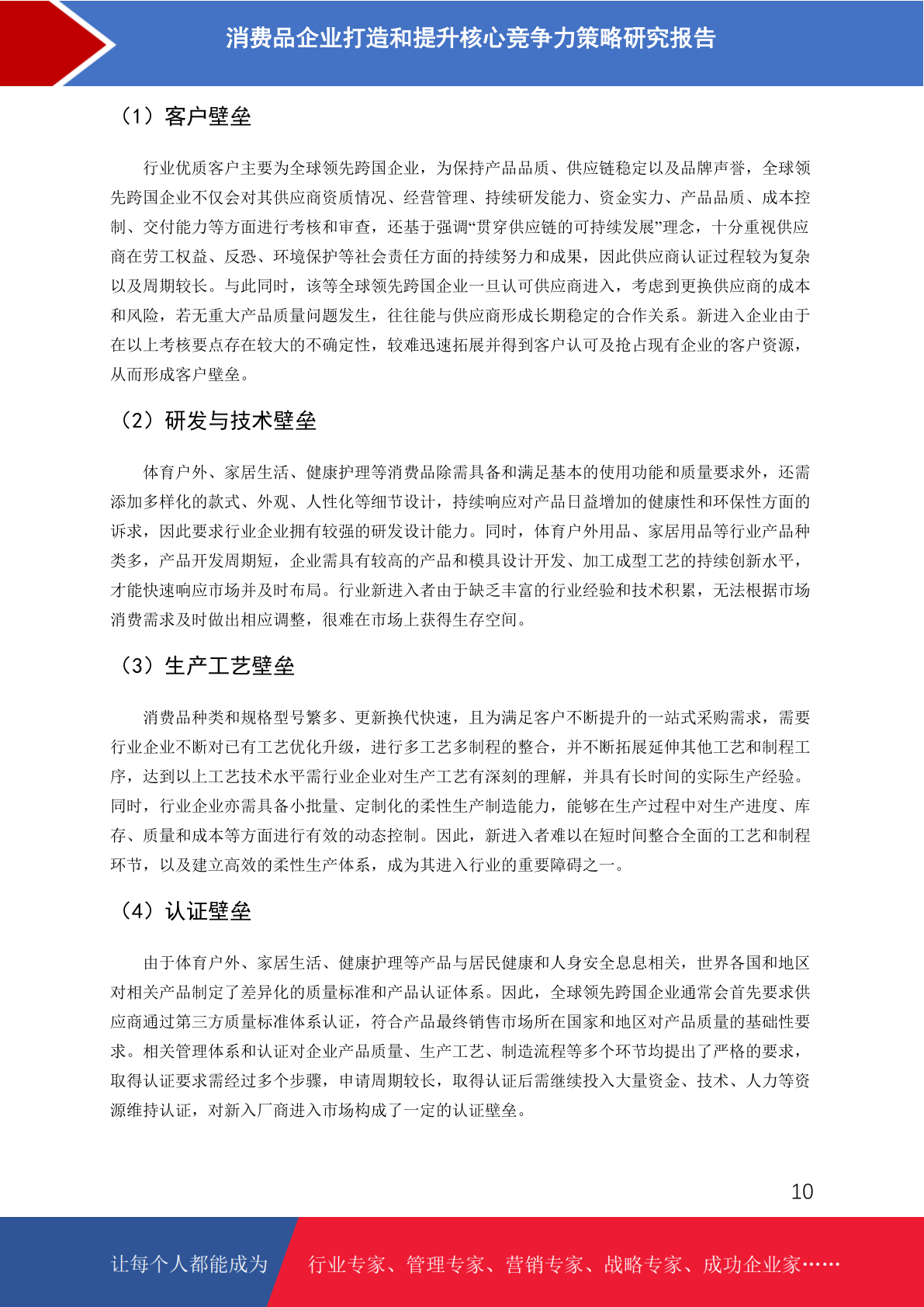 消费品企业打造和提升核心竞争力策略研究报告

（1）客户壁垒

行业优质客户主要为全球领先跨国企业，为保持产品品质、供应链稳定以及品牌声誉，全球领先跨国企业不仅会对其供应商资质情况、经营管理、持续研发能力、资金实力、产品品质、成本控制、交付能力等方面进行考核和审查，还基于强调“贯穿供应链的可持续发展”理念，十分重视供应商在劳工权益、反恐、环境保护等社会责任方面的持续努力和成果，因此供应商认证过程较为复杂以及周期较长。与此同时，该等全球领先跨国企业一旦认可供应商进入，考虑到更换供应商的成本和风险，若无重大产品质量问题发生，往往能与供应商形成长期稳定的合作关系。新进入企业由于在以上考核要点存在较大的不确定性，较难迅速拓展并得到客户认可及抢占现有企业的客户资源，从而形成客户壁垒。

（2）研发与技术壁垒

体育户外、家居生活、健康护理等消费品除需具备和满足基本的使用功能和质量要求外，还需添加多样化的款式、外观、人性化等细节设计，持续响应对产品日益增加的健康性和环保性方面的诉求，因此要求行业企业拥有较强的研发设计能力。同时，体育户外用品、家居用品等行业产品种类多，产品开发周期短，企业需具有较高的产品和模具设计开发、加工成型工艺的持续创新水平，才能快速响应市场并及时布局。行业新进入者由于缺乏丰富的行业经验和技术积累，无法根据市场消费需求及时做出相应调整，很难在市场上获得生存空间。

（3）生产工艺壁垒

消费品种类和规格型号繁多、更新换代快速，且为满足客户不断提升的一站式采购需求，需要行业企业不断对已有工艺优化升级，进行多工艺多制程的整合，并不断拓展延伸其他工艺和制程工序，达到以上工艺技术水平需行业企业对生产工艺有深刻的理解，并具有长时间的实际生产经验。同时，行业企业亦需具备小批量、定制化的柔性生产制造能力，能够在生产过程中对生产进度、库存、质量和成本等方面进行有效的动态控制。因此，新进入者难以在短时间整合全面的工艺和制程环节，以及建立高效的柔性生产体系，成为其进入行业的重要障碍之一。

（4）认证壁垒

由于体育户外、家居生活、健康护理等产品与居民健康和人身安全息息相关，世界各国和地区对相关产品制定了差异化的质量标准和产品认证体系。因此，全球领先跨国企业通常会首先要求供应商通过第三方质量标准体系认证，符合产品最终销售市场所在国家和地区对产品质量的基础性要求。相关管理体系和认证对企业产品质量、生产工艺、制造流程等多个环节均提出了严格的要求，取得认证要求需经过多个步骤，申请周期较长，取得认证后需继续投入大量资金、技术、人力等资源维持认证，对新入厂商进入市场构成了一定的认证壁垒。

10

让每个人都能成为 行业专家、管理专家、营销专家、战略专家、成功企业家……